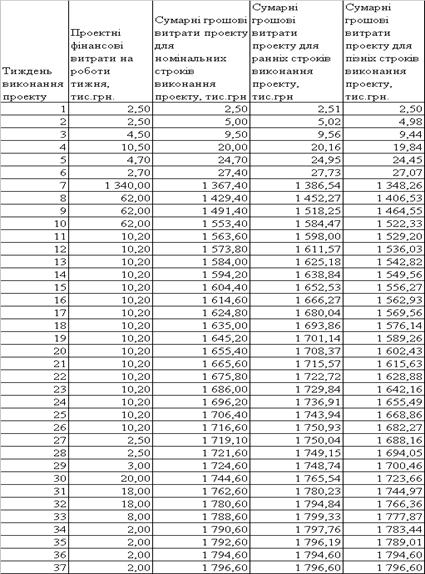 | Тиждень виконання проекту | Проектні фінансові витрати на роботи тижня, тис.грн. | Сумарні грошові витрати проекту для номінальних строків виконання проекту, тис.грн | Сумарні грошові витрати проекту для ранніх строків виконання проекту, тис.грн | Сумарні грошові витрати проекту для пізніх строків виконання проекту, тис.грн. |
|---|---|---|---|---|
| 1 | 2,50 | 2,50 | 2,51 | 2,50 |
| 2 | 2,50 | 5,00 | 5,02 | 4,98 |
| 3 | 4,50 | 9,50 | 9,56 | 9,44 |
| 4 | 10,50 | 20,00 | 20,16 | 19,84 |
| 5 | 4,70 | 24,70 | 24,95 | 24,45 |
| 6 | 2,70 | 27,40 | 27,73 | 27,07 |
| 7 | 1 340,00 | 1 367,40 | 1 386,54 | 1 348,26 |
| 8 | 62,00 | 1 429,40 | 1 452,27 | 1 406,53 |
| 9 | 62,00 | 1 491,40 | 1 518,25 | 1 464,55 |
| 10 | 62,00 | 1 553,40 | 1 584,47 | 1 522,33 |
| 11 | 10,20 | 1 563,60 | 1 598,00 | 1 529,20 |
| 12 | 10,20 | 1 573,80 | 1 611,57 | 1 536,03 |
| 13 | 10,20 | 1 584,00 | 1 625,18 | 1 542,82 |
| 14 | 10,20 | 1 594,20 | 1 638,84 | 1 549,56 |
| 15 | 10,20 | 1 604,40 | 1 652,53 | 1 556,27 |
| 16 | 10,20 | 1 614,60 | 1 666,27 | 1 562,93 |
| 17 | 10,20 | 1 624,80 | 1 680,04 | 1 569,56 |
| 18 | 10,20 | 1 635,00 | 1 693,86 | 1 576,14 |
| 19 | 10,20 | 1 645,20 | 1 701,14 | 1 589,26 |
| 20 | 10,20 | 1 655,40 | 1 708,37 | 1 602,43 |
| 21 | 10,20 | 1 665,60 | 1 715,57 | 1 615,63 |
| 22 | 10,20 | 1 675,80 | 1 722,72 | 1 628,88 |
| 23 | 10,20 | 1 686,00 | 1 729,84 | 1 642,16 |
| 24 | 10,20 | 1 696,20 | 1 736,91 | 1 655,49 |
| 25 | 10,20 | 1 706,40 | 1 743,94 | 1 668,86 |
| 26 | 10,20 | 1 716,60 | 1 750,93 | 1 682,27 |
| 27 | 2,50 | 1 719,10 | 1 750,04 | 1 688,16 |
| 28 | 2,50 | 1 721,60 | 1 749,15 | 1 694,05 |
| 29 | 3,00 | 1 724,60 | 1 748,74 | 1 700,46 |
| 30 | 20,00 | 1 744,60 | 1 765,54 | 1 723,66 |
| 31 | 18,00 | 1 762,60 | 1 780,23 | 1 744,97 |
| 32 | 18,00 | 1 780,60 | 1 794,84 | 1 766,36 |
| 33 | 8,00 | 1 788,60 | 1 799,33 | 1 777,87 |
| 34 | 2,00 | 1 790,60 | 1 797,76 | 1 783,44 |
| 35 | 2,00 | 1 792,60 | 1 796,19 | 1 789,01 |
| 36 | 2,00 | 1 794,60 | 1 794,60 | 1 794,60 |
| 37 | 2,00 | 1 796,60 | 1 796,60 | 1 796,60 |